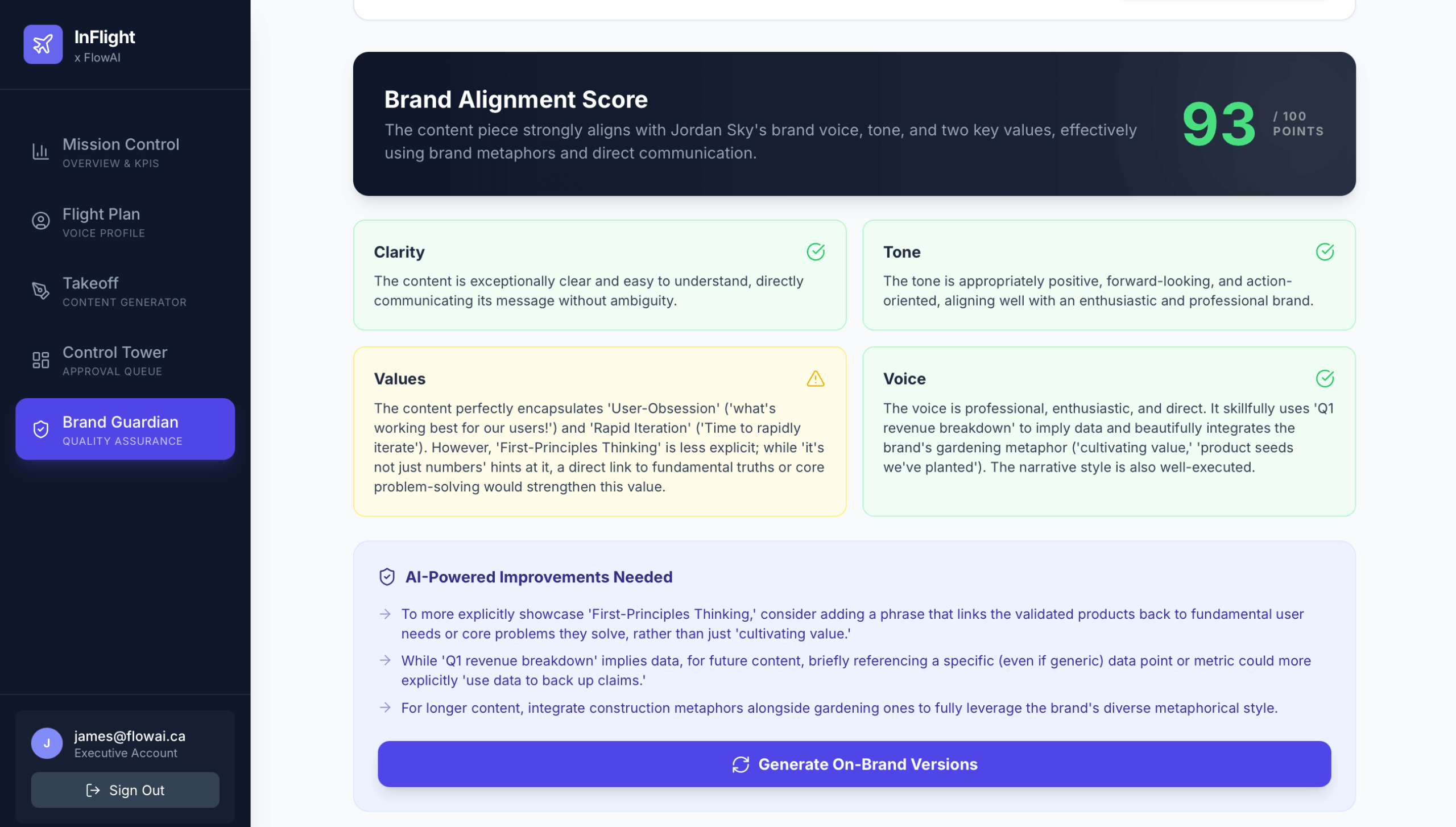 InFlight
x FlowAI

Mission Control
OVERVIEW & KPIS

Flight Plan
VOICE PROFILE

Takeoff
CONTENT GENERATOR

Control Tower
APPROVAL QUEUE

Brand Guardian
QUALITY ASSURANCE

J
james@flowai.ca
Executive Account

Sign Out

Brand Alignment Score
The content piece strongly aligns with Jordan Sky's brand voice, tone, and two key values, effectively using brand metaphors and direct communication.

93 / 100 POINTS

Clarity
The content is exceptionally clear and easy to understand, directly communicating its message without ambiguity.

Tone
The tone is appropriately positive, forward-looking, and action-oriented, aligning well with an enthusiastic and professional brand.

Values
The content perfectly encapsulates 'User-Obsession' ('what's working best for our users!') and 'Rapid Iteration' ('Time to rapidly iterate'). However, 'First-Principles Thinking' is less explicit; while 'it's not just numbers' hints at it, a direct link to fundamental truths or core problem-solving would strengthen this value.

Voice
The voice is professional, enthusiastic, and direct. It skillfully uses 'Q1 revenue breakdown' to imply data and beautifully integrates the brand's gardening metaphor ('cultivating value,' 'product seeds we've planted'). The narrative style is also well-executed.

AI-Powered Improvements Needed

To more explicitly showcase 'First-Principles Thinking,' consider adding a phrase that links the validated products back to fundamental user needs or core problems they solve, rather than just 'cultivating value.'

While 'Q1 revenue breakdown' implies data, for future content, briefly referencing a specific (even if generic) data point or metric could more explicitly 'use data to back up claims.'

For longer content, integrate construction metaphors alongside gardening ones to fully leverage the brand's diverse metaphorical style.

Generate On-Brand Versions